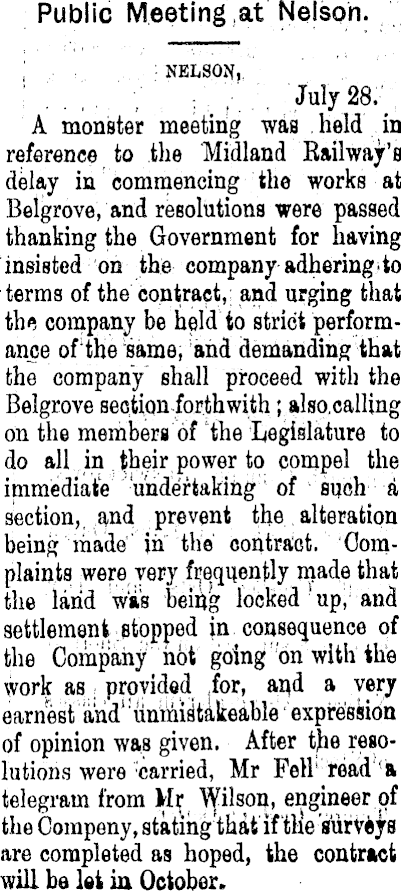 Public Meeting at Nelson.

NELSON,

July 28.

A monster meeting was held in reference to the Midland Railway's delay in commencing the works at Belgrove, and resolutions were passed thanking the Government for having insisted on the company adhering to terms of the contract, and urging that the company be held to strict performance of the same, and demanding that the company shall proceed with the Belgrove section forthwith; also calling on the members of the Legislature to do all in their power to compel the immediate undertaking of such a section, and prevent the alteration being made in the contract. Complaints were very frequently made that the land was being locked up, and settlement stopped in consequence of the Company not going on with the work as provided for, and a very earnest and unmistakeable expression of opinion was given. After the resolutions were carried, Mr Fell read a telegram from Mr Wilson, engineer of the Compeny, stating that if the surveys are completed as hoped, the contract will be let in October.